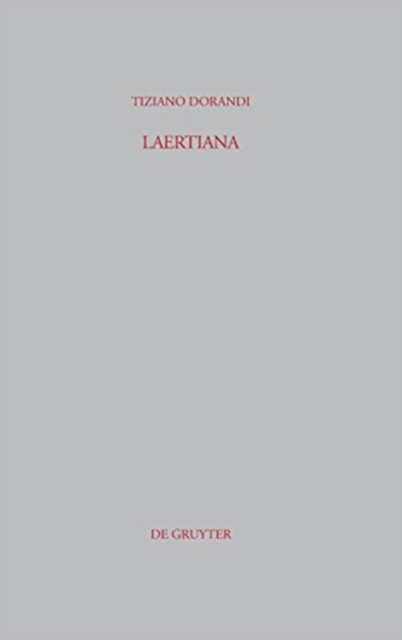 TIZIANO DORANDI

LAERTIANA

DE GRUYTER